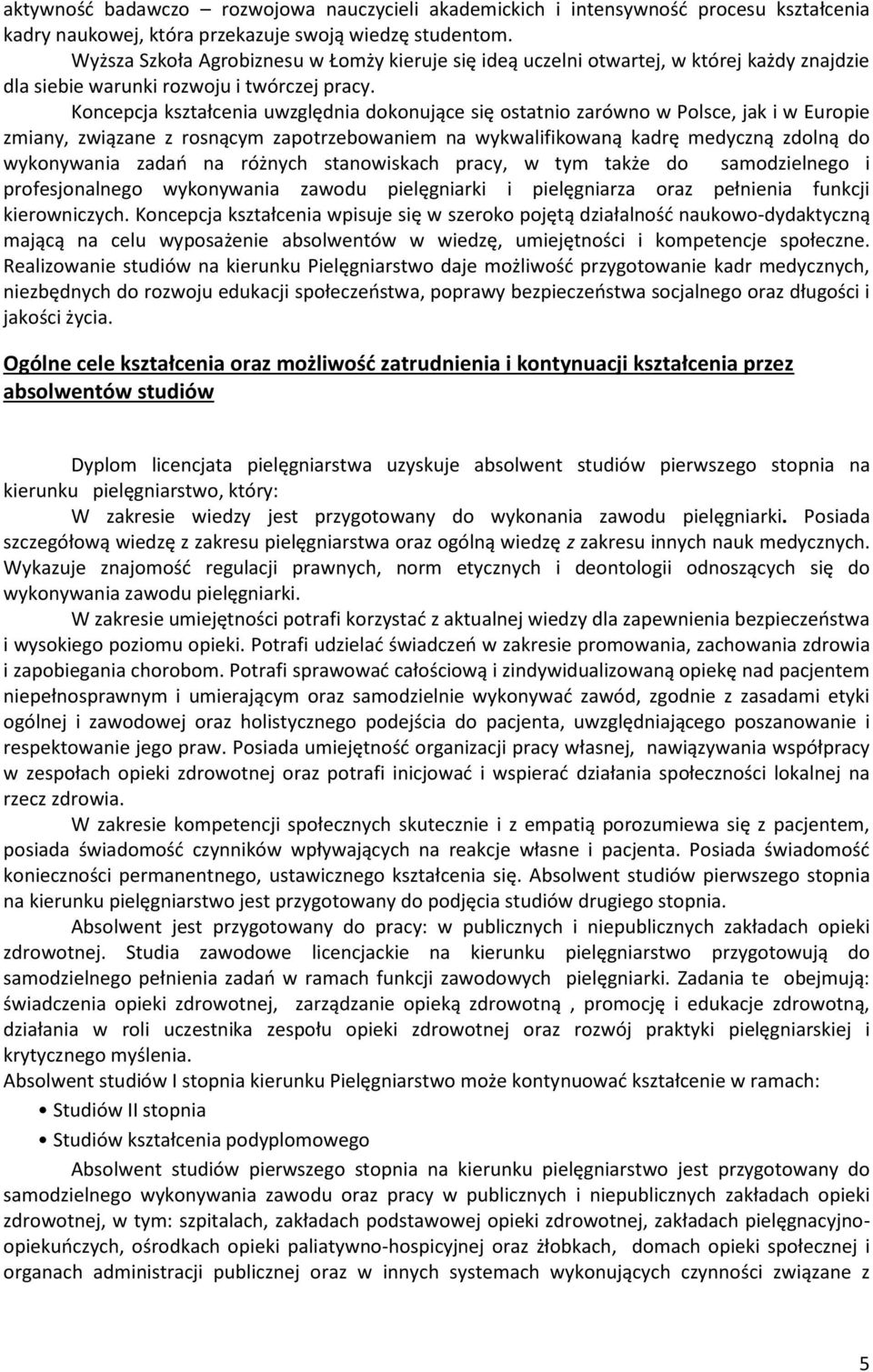 aktywność badawczo – rozwojowa nauczycieli akademickich i intensywność procesu kształcenia kadry naukowej, która przekazuje swoją wiedzę studentom.

Wyższa Szkoła Agrobiznesu w Łomży kieruje się ideą uczelni otwartej, w której każdy znajdzie dla siebie warunki rozwoju i twórczej pracy.

Koncepcja kształcenia uwzględnia dokonujące się ostatnio zarówno w Polsce, jak i w Europie zmiany, związane z rosnącym zapotrzebowaniem na wykwalifikowaną kadrę medyczną zdolną do wykonywania zadań na różnych stanowiskach pracy, w tym także do samodzielnego i profesjonalnego wykonywania zawodu pielęgniarki i pielęgniarza oraz pełnienia funkcji kierowniczych. Koncepcja kształcenia wpisuje się w szeroko pojętą działalność naukowo-dydaktyczną mającą na celu wyposażenie absolwentów w wiedzę, umiejętności i kompetencje społeczne. Realizowanie studiów na kierunku Pielęgniarstwo daje możliwość przygotowanie kadr medycznych, niezbędnych do rozwoju edukacji społeczeństwa, poprawy bezpieczeństwa socjalnego oraz długości i jakości życia.

Ogólne cele kształcenia oraz możliwość zatrudnienia i kontynuacji kształcenia przez absolwentów studiów

Dyplom licencjata pielęgniarstwa uzyskuje absolwent studiów pierwszego stopnia na kierunku pielęgniarstwo, który:

W zakresie wiedzy jest przygotowany do wykonania zawodu pielęgniarki. Posiada szczegółową wiedzę z zakresu pielęgniarstwa oraz ogólną wiedzę z zakresu innych nauk medycznych. Wykazuje znajomość regulacji prawnych, norm etycznych i deontologii odnoszących się do wykonywania zawodu pielęgniarki.

W zakresie umiejętności potrafi korzystać z aktualnej wiedzy dla zapewnienia bezpieczeństwa i wysokiego poziomu opieki. Potrafi udzielać świadczeń w zakresie promowania, zachowania zdrowia i zapobiegania chorobom. Potrafi sprawować całościową i zindywidualizowaną opiekę nad pacjentem niepełnosprawnym i umierającym oraz samodzielnie wykonywać zawód, zgodnie z zasadami etyki ogólnej i zawodowej oraz holistycznego podejścia do pacjenta, uwzględniającego poszanowanie i respektowanie jego praw. Posiada umiejętność organizacji pracy własnej, nawiązywania współpracy w zespołach opieki zdrowotnej oraz potrafi inicjować i wspierać działania społeczności lokalnej na rzecz zdrowia.

W zakresie kompetencji społecznych skutecznie i z empatią porozumiewa się z pacjentem, posiada świadomość czynników wpływających na reakcje własne i pacjenta. Posiada świadomość konieczności permanentnego, ustawicznego kształcenia się. Absolwent studiów pierwszego stopnia na kierunku pielęgniarstwo jest przygotowany do podjęcia studiów drugiego stopnia.

Absolwent jest przygotowany do pracy: w publicznych i niepublicznych zakładach opieki zdrowotnej. Studia zawodowe licencjackie na kierunku pielęgniarstwo przygotowują do samodzielnego pełnienia zadań w ramach funkcji zawodowych pielęgniarki. Zadania te obejmują: świadczenia opieki zdrowotnej, zarządzanie opieką zdrowotną , promocję i edukacje zdrowotną, działania w roli uczestnika zespołu opieki zdrowotnej oraz rozwój praktyki pielęgniarskiej i krytycznego myślenia.

Absolwent studiów I stopnia kierunku Pielęgniarstwo może kontynuować kształcenie w ramach:
• Studiów II stopnia
• Studiów kształcenia podyplomowego

Absolwent studiów pierwszego stopnia na kierunku pielęgniarstwo jest przygotowany do samodzielnego wykonywania zawodu oraz pracy w publicznych i niepublicznych zakładach opieki zdrowotnej, w tym: szpitalach, zakładach podstawowej opieki zdrowotnej, zakładach pielęgnacyjno-opiekuńczych, ośrodkach opieki paliatywno-hospicyjnej oraz żłobkach, domach opieki społecznej i organach administracji publicznej oraz w innych systemach wykonujących czynności związane z

5